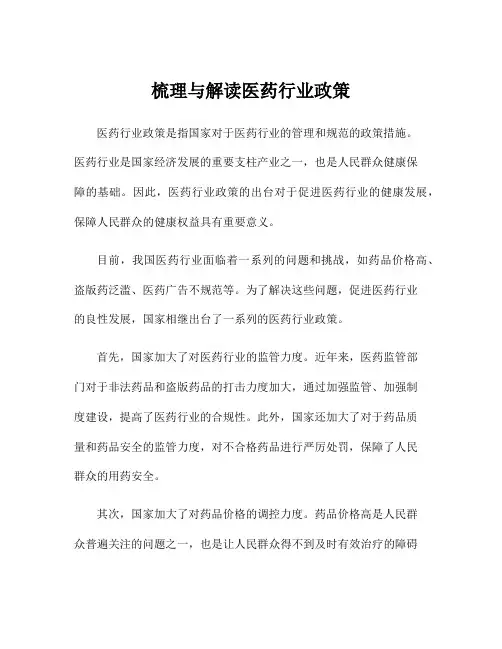 梳理与解读医药行业政策

医药行业政策是指国家对于医药行业的管理和规范的政策措施。医药行业是国家经济发展的重要支柱产业之一，也是人民群众健康保障的基础。因此，医药行业政策的出台对于促进医药行业的健康发展，保障人民群众的健康权益具有重要意义。

目前，我国医药行业面临着一系列的问题和挑战，如药品价格高、盗版药泛滥、医药广告不规范等。为了解决这些问题，促进医药行业的良性发展，国家相继出台了一系列的医药行业政策。

首先，国家加大了对医药行业的监管力度。近年来，医药监管部门对于非法药品和盗版药品的打击力度加大，通过加强监管、加强制度建设，提高了医药行业的合规性。此外，国家还加大了对于药品质量和药品安全的监管力度，对不合格药品进行严厉处罚，保障了人民群众的用药安全。

其次，国家加大了对药品价格的调控力度。药品价格高是人民群众普遍关注的问题之一，也是让人民群众得不到及时有效治疗的障碍